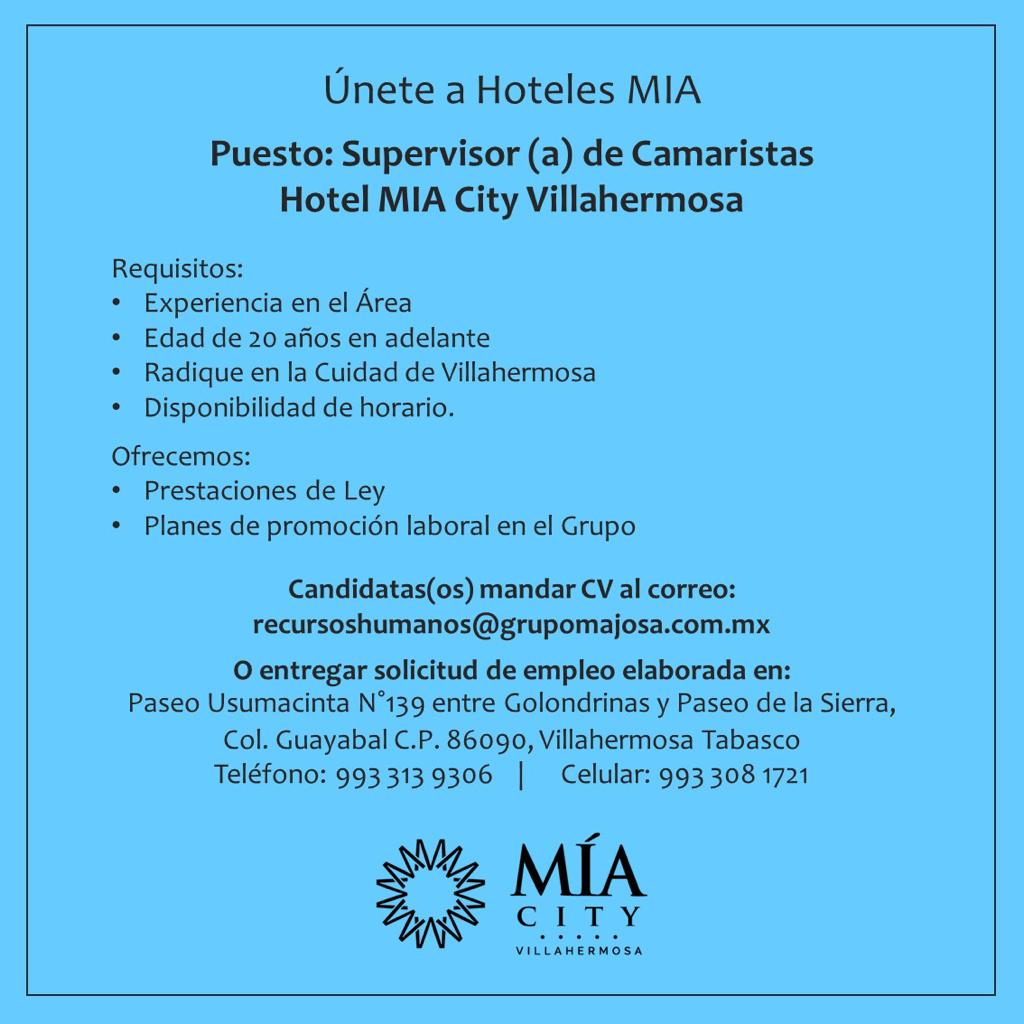 Únete a Hoteles MIA

Puesto: Supervisor (a) de Camaristas
Hotel MIA City Villahermosa

Requisitos:
• Experiencia en el Área
• Edad de 20 años en adelante
• Radique en la Cuidad de Villahermosa
• Disponibilidad de horario.

Ofrecemos:
• Prestaciones de Ley
• Planes de promoción laboral en el Grupo

Candidatas(os) mandar CV al correo:
recursoshumanos@grupomajosa.com.mx

O entregar solicitud de empleo elaborada en:
Paseo Usumacinta N°139 entre Golondrinas y Paseo de la Sierra,
Col. Guayabal C.P. 86090, Villahermosa Tabasco
Teléfono: 993 313 9306 | Celular: 993 308 1721

MÍA
CITY
VILLAHERMOSA